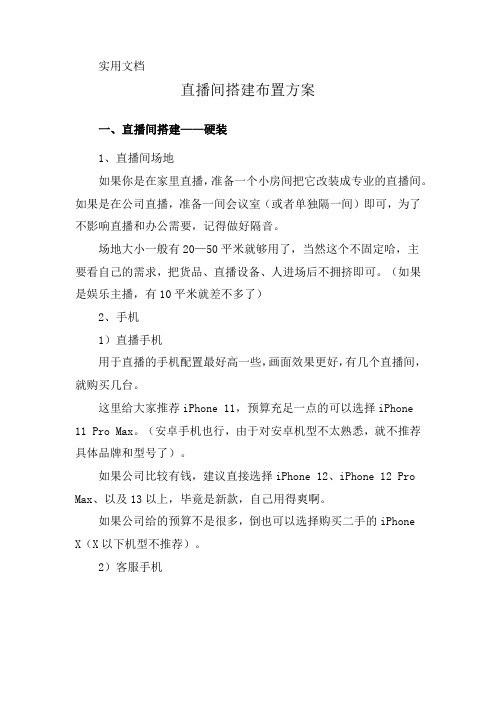 实用文档

直播间搭建布置方案

一、直播间搭建——硬装

1、直播间场地

如果你是在家里直播，准备一个小房间把它改装成专业的直播间。如果是在公司直播，准备一间会议室（或者单独隔一间）即可，为了不影响直播和办公需要，记得做好隔音。

场地大小一般有 20—50 平米就够用了，当然这个不固定哈，主要看自己的需求，把货品、直播设备、人进场后不拥挤即可。（如果是娱乐主播，有 10 平米就差不多了）

2、手机

1）直播手机

用于直播的手机配置最好高一些，画面效果更好，有几个直播间，就购买几台。

这里给大家推荐 iPhone 11，预算充足一点的可以选择 iPhone 11 Pro Max。（安卓手机也行，由于对安卓机型不太熟悉，就不推荐具体品牌和型号了）。

如果公司比较有钱，建议直接选择 iPhone 12、iPhone 12 Pro Max、以及 13 以上，毕竟是新款，自己用得爽啊。

如果公司给的预算不是很多，倒也可以选择购买二手的 iPhone X（X 以下机型不推荐）。

2）客服手机